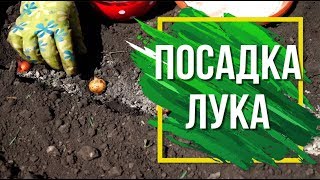 ПОСАДКА ЛУКА